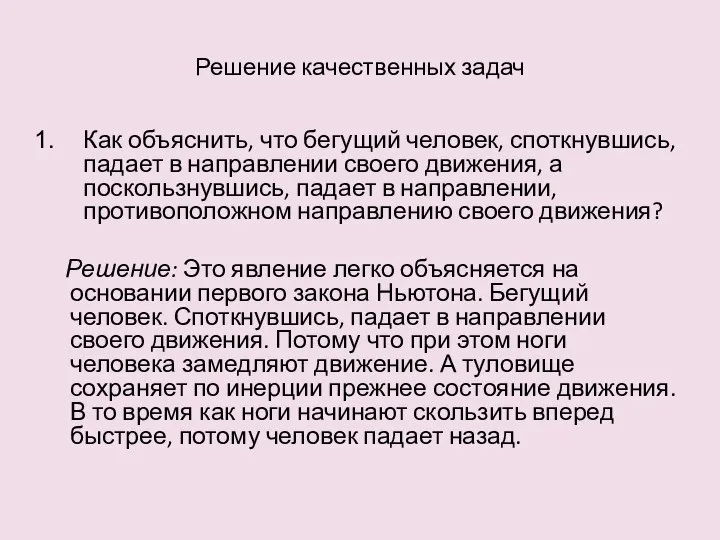 Решение качественных задач

1. Как объяснить, что бегущий человек, споткнувшись, падает в направлении своего движения, а поскользнувшись, падает в направлении, противоположном направлению своего движения?

Решение: Это явление легко объясняется на основании первого закона Ньютона. Бегущий человек. Споткнувшись, падает в направлении своего движения. Потому что при этом ноги человека замедляют движение. А туловище сохраняет по инерции прежнее состояние движения. В то время как ноги начинают скользить вперед быстрее, потому человек падает назад.